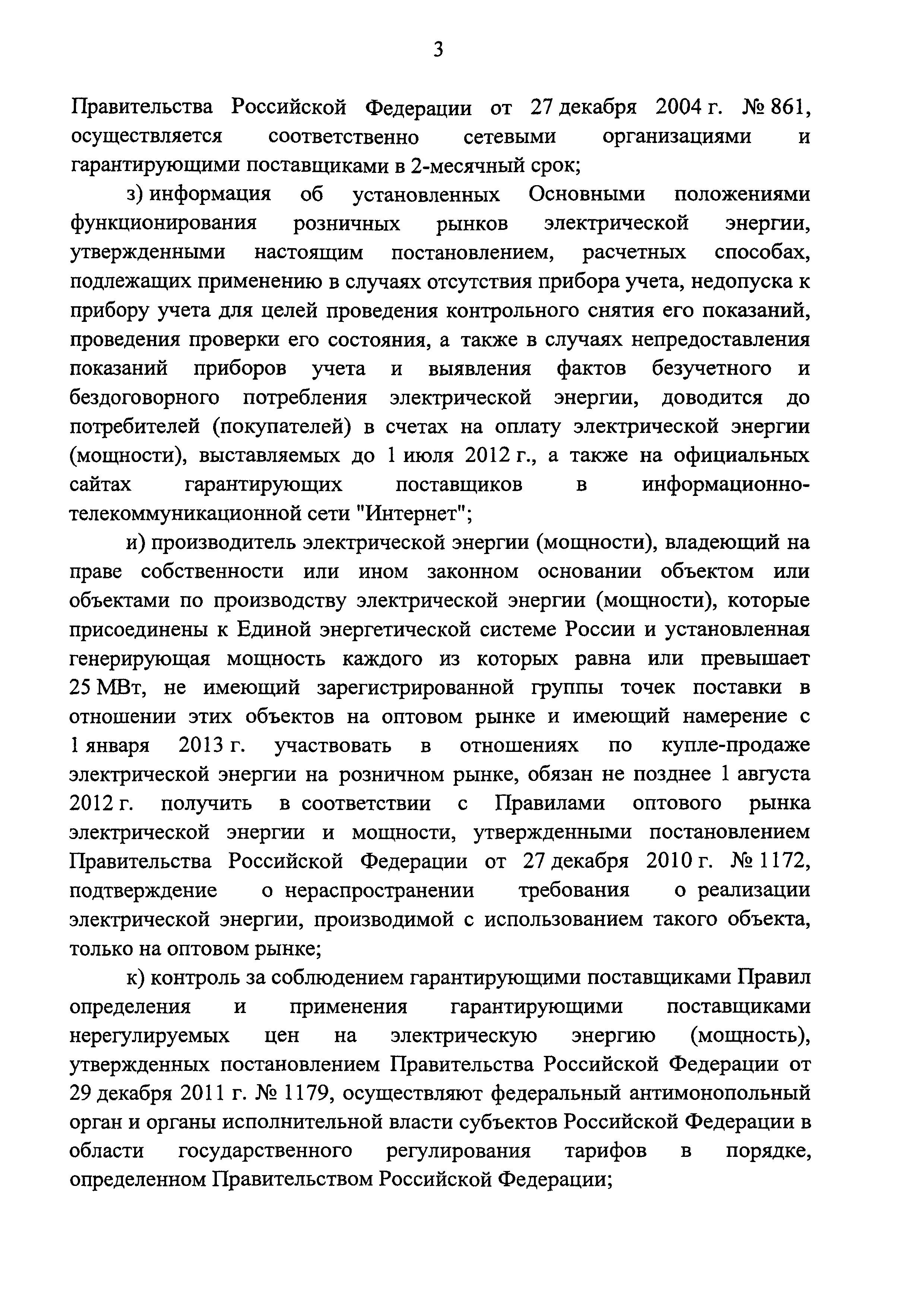 3

Правительства Российской Федерации от 27 декабря 2004 г. № 861, осуществляется соответственно сетевыми организациями и гарантирующими поставщиками в 2-месячный срок;

з) информация об установленных Основными положениями функционирования розничных рынков электрической энергии, утвержденными настоящим постановлением, расчетных способах, подлежащих применению в случаях отсутствия прибора учета, недопуска к прибору учета для целей проведения контрольного снятия его показаний, проведения проверки его состояния, а также в случаях непредоставления показаний приборов учета и выявления фактов безучетного и бездоговорного потребления электрической энергии, доводится до потребителей (покупателей) в счетах на оплату электрической энергии (мощности), выставляемых до 1 июля 2012 г., а также на официальных сайтах гарантирующих поставщиков в информационно-телекоммуникационной сети "Интернет";

и) производитель электрической энергии (мощности), владеющий на праве собственности или ином законном основании объектом или объектами по производству электрической энергии (мощности), которые присоединены к Единой энергетической системе России и установленная генерирующая мощность каждого из которых равна или превышает 25 МВт, не имеющий зарегистрированной группы точек поставки в отношении этих объектов на оптовом рынке и имеющий намерение с 1 января 2013 г. участвовать в отношениях по купле-продаже электрической энергии на розничном рынке, обязан не позднее 1 августа 2012 г. получить в соответствии с Правилами оптового рынка электрической энергии и мощности, утвержденными постановлением Правительства Российской Федерации от 27 декабря 2010 г. № 1172, подтверждение о нераспространении требования о реализации электрической энергии, производимой с использованием такого объекта, только на оптовом рынке;

к) контроль за соблюдением гарантирующими поставщиками Правил определения и применения гарантирующими поставщиками нерегулируемых цен на электрическую энергию (мощность), утвержденных постановлением Правительства Российской Федерации от 29 декабря 2011 г. № 1179, осуществляют федеральный антимонопольный орган и органы исполнительной власти субъектов Российской Федерации в области государственного регулирования тарифов в порядке, определенном Правительством Российской Федерации;